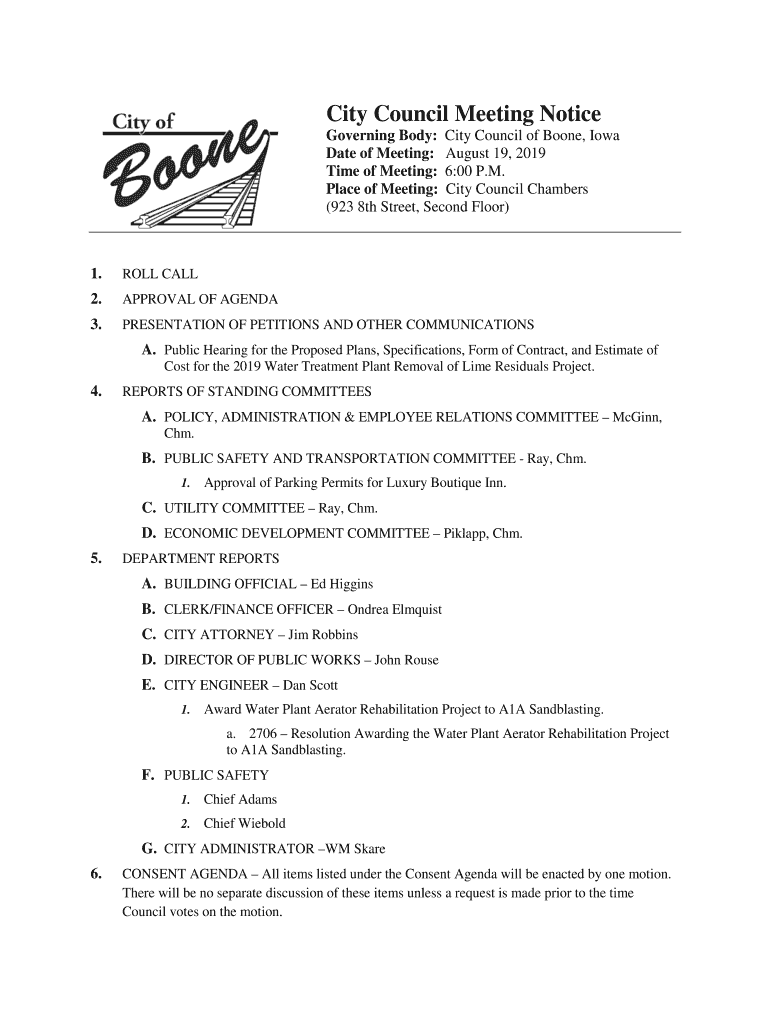 City of Boone

City Council Meeting Notice
Governing Body: City Council of Boone, Iowa
Date of Meeting: August 19, 2019
Time of Meeting: 6:00 P.M.
Place of Meeting: City Council Chambers
(923 8th Street, Second Floor)

1. ROLL CALL
2. APPROVAL OF AGENDA
3. PRESENTATION OF PETITIONS AND OTHER COMMUNICATIONS
A. Public Hearing for the Proposed Plans, Specifications, Form of Contract, and Estimate of Cost for the 2019 Water Treatment Plant Removal of Lime Residuals Project.
4. REPORTS OF STANDING COMMITTEES
A. POLICY, ADMINISTRATION & EMPLOYEE RELATIONS COMMITTEE – McGinn, Chm.
B. PUBLIC SAFETY AND TRANSPORTATION COMMITTEE - Ray, Chm.
1. Approval of Parking Permits for Luxury Boutique Inn.
C. UTILITY COMMITTEE – Ray, Chm.
D. ECONOMIC DEVELOPMENT COMMITTEE – Piklapp, Chm.
5. DEPARTMENT REPORTS
A. BUILDING OFFICIAL – Ed Higgins
B. CLERK/FINANCE OFFICER – Ondrea Elmquist
C. CITY ATTORNEY – Jim Robbins
D. DIRECTOR OF PUBLIC WORKS – John Rouse
E. CITY ENGINEER – Dan Scott
1. Award Water Plant Aerator Rehabilitation Project to A1A Sandblasting.
a. 2706 – Resolution Awarding the Water Plant Aerator Rehabilitation Project to A1A Sandblasting.
F. PUBLIC SAFETY
1. Chief Adams
2. Chief Wiebold
G. CITY ADMINISTRATOR –WM Skare
6. CONSENT AGENDA – All items listed under the Consent Agenda will be enacted by one motion. There will be no separate discussion of these items unless a request is made prior to the time Council votes on the motion.